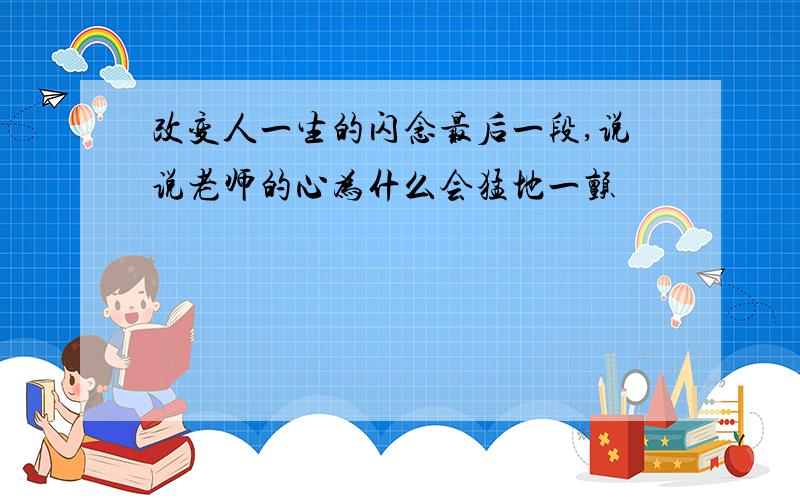 改变人一生的闪念最后一段,说说老师的心为什么会猛地一颤